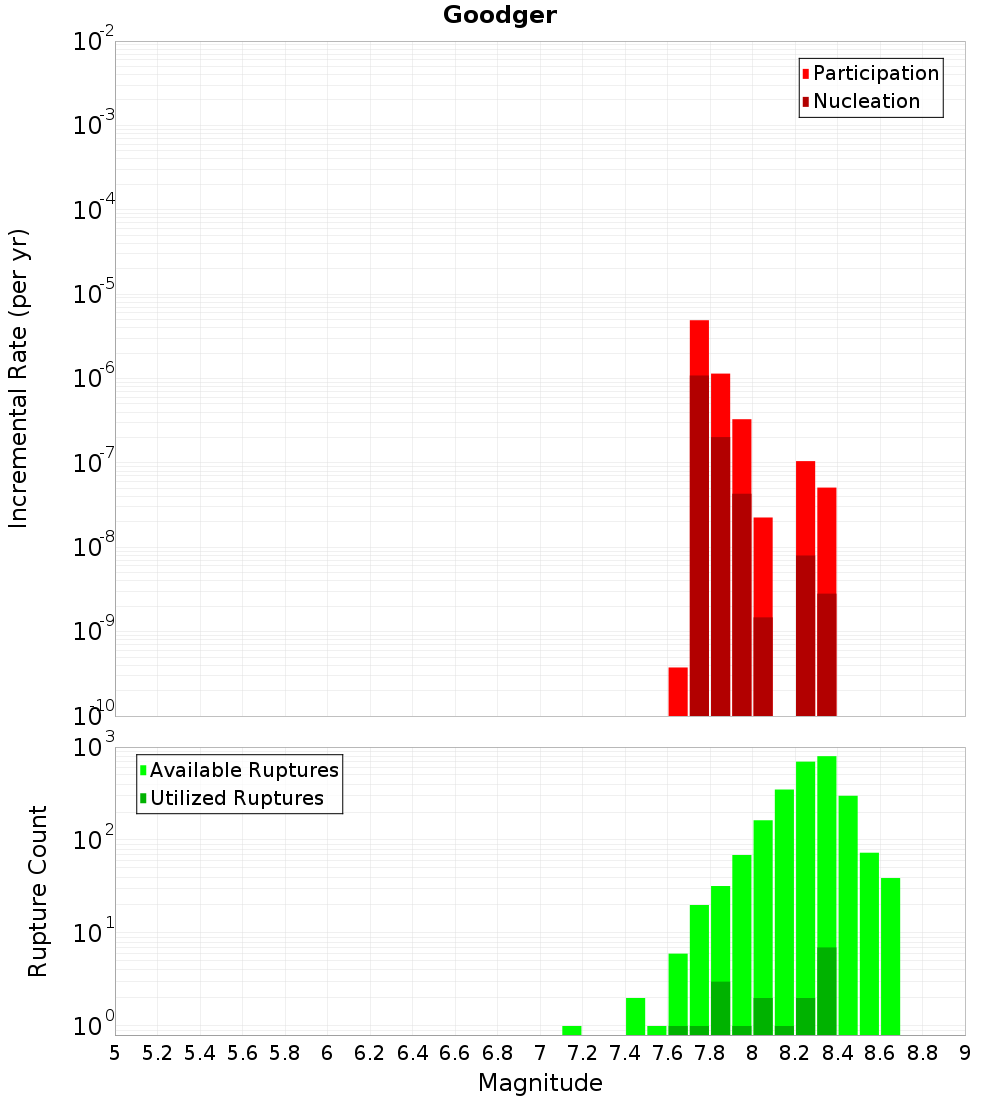 Goodger

Participation
Nucleation

Incremental Rate (per yr)

$10^{-2}$
$10^{-3}$
$10^{-4}$
$10^{-5}$
$10^{-6}$
$10^{-7}$
$10^{-8}$
$10^{-9}$
$10^{-10}$

Available Ruptures
Utilized Ruptures

Rupture Count

$10^{3}$
$10^{2}$
$10^{1}$
$10^{0}$

5 5.2 5.4 5.6 5.8 6 6.2 6.4 6.6 6.8 7 7.2 7.4 7.6 7.8 8 8.2 8.4 8.6 8.8 9

Magnitude